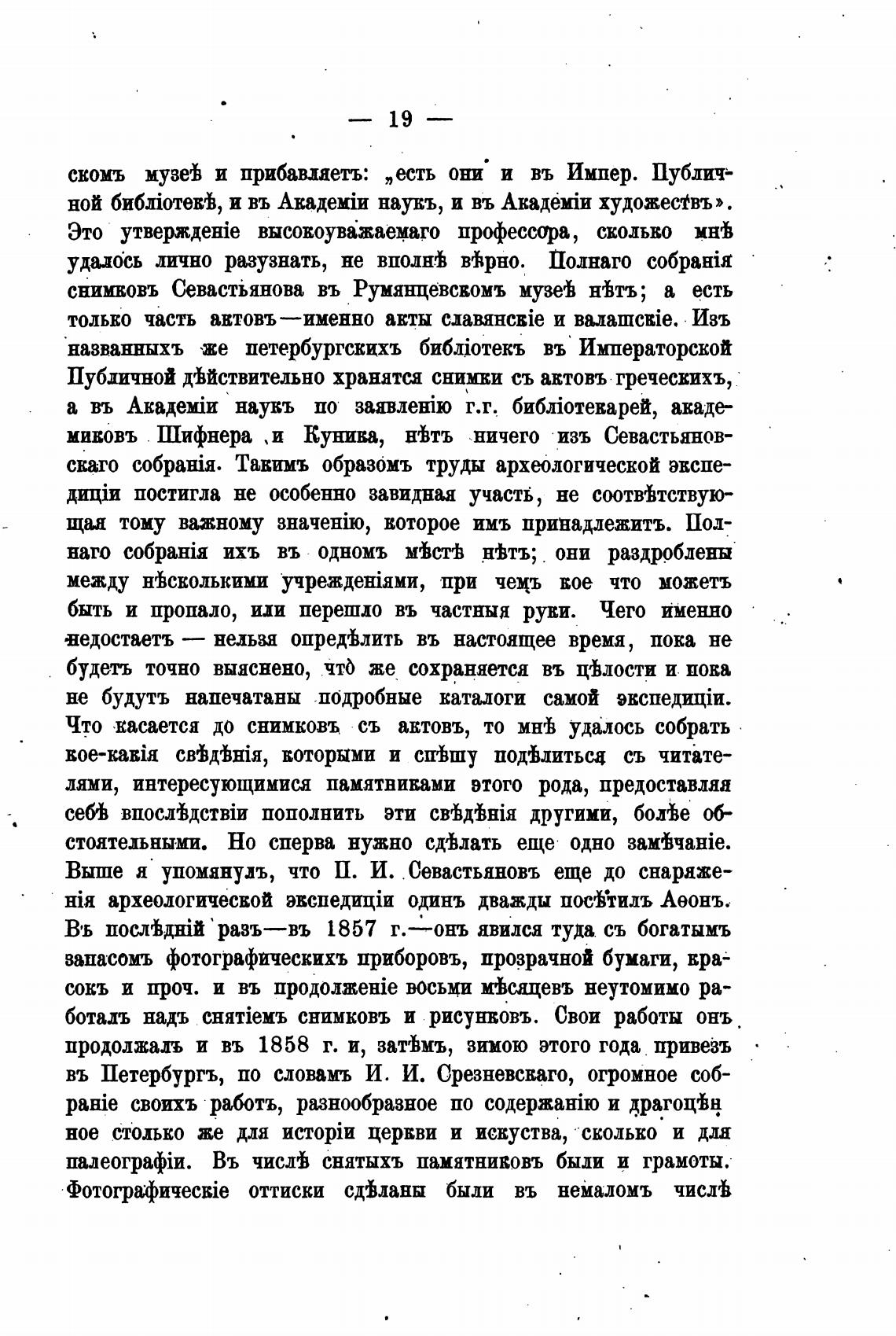 — 19 —

скомъ музеѣ и прибавляетъ: „есть они и въ Импер. Публичной библіотекѣ, и въ Академіи наукъ, и въ Академіи художествъ». Это утвержденіе высокоуважаемаго профессора, сколько мнѣ удалось лично разузнать, не вполнѣ вѣрно. Полнаго собранія снимковъ Севастьянова въ Румянцевскомъ музеѣ нѣтъ; а есть только часть актовъ—именно акты славянскіе и валашскіе. Изъ названныхъ же петербургскихъ библіотекъ въ Императорской Публичной дѣйствительно хранятся снимки съ актовъ греческихъ, а въ Академіи наукъ по заявленію г.г. библіотекарей, академиковъ Шифнера и Куника, нѣтъ ничего изъ Севастьяновскаго собранія. Такимъ образомъ труды археологической экспедиціи постигла не особенно завидная участь, не соотвѣтствующая тому важному значенію, которое имъ принадлежитъ. Полнаго собранія ихъ въ одномъ мѣстѣ нѣтъ; они раздроблены между нѣсколькими учрежденіями, при чемъ кое что можетъ быть и пропало, или перешло въ частныя руки. Чего именно недостаетъ — нельзя опредѣлить въ настоящее время, пока не будетъ точно выяснено, что же сохраняется въ цѣлости и пока не будутъ напечатаны подробные каталоги самой экспедиціи. Что касается до снимковъ съ актовъ, то мнѣ удалось собрать кое-какія свѣдѣнія, которыми и спѣшу подѣлиться съ читателями, интересующимися памятниками этого рода, предоставляя себѣ впослѣдствіи пополнить эти свѣдѣнія другими, болѣе обстоятельными. Но сперва нужно сдѣлать еще одно замѣчаніе. Выше я упомянулъ, что П. И. Севастьяновъ еще до снаряженія археологической экспедиціи одинъ дважды посѣтилъ Аѳонъ. Въ послѣдній разъ—въ 1857 г.—онъ явился туда съ богатымъ запасомъ фотографическихъ приборовъ, прозрачной бумаги, красокъ и проч. и въ продолженіе восьми мѣсяцевъ неутомимо работалъ надъ снятіемъ снимковъ и рисунковъ. Свои работы онъ продолжалъ и въ 1858 г. и, затѣмъ, зимою этого года привезъ въ Петербургъ, по словамъ И. И. Срезневскаго, огромное собраніе своихъ работъ, разнообразное по содержанію и драгоцѣнное столько же для исторіи церкви и искуства, сколько и для палеографіи. Въ числѣ снятыхъ памятниковъ были и грамоты. Фотографическіе оттиски сдѣланы были въ немаломъ числѣ